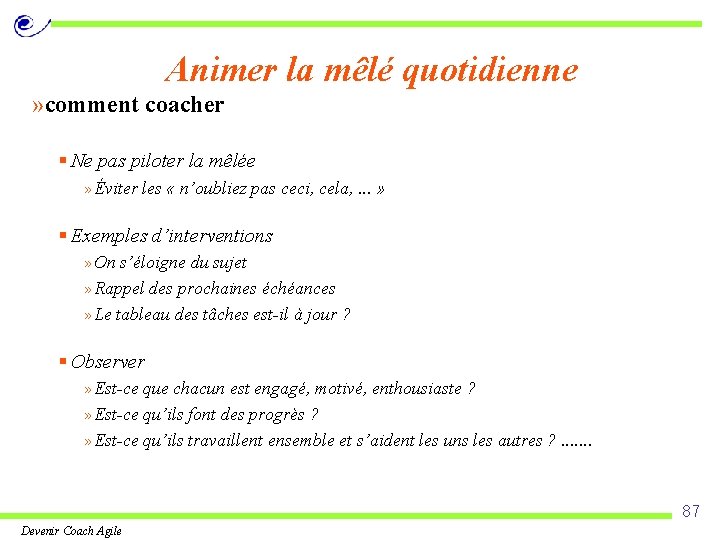 Animer la mêlé quotidienne

»comment coacher

▪ Ne pas piloter la mêlée
» Éviter les « n'oubliez pas ceci, cela, … »

▪ Exemples d'interventions
» On s'éloigne du sujet
» Rappel des prochaines échéances
» Le tableau des tâches est-il à jour ?

▪ Observer
» Est-ce que chacun est engagé, motivé, enthousiaste ?
» Est-ce qu'ils font des progrès ?
» Est-ce qu'ils travaillent ensemble et s'aident les uns les autres ? …….

87

Devenir Coach Agile